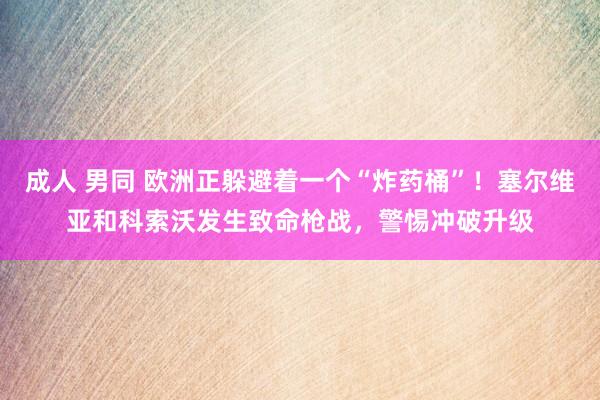 成人 男同 欧洲正躲避着一个“炸药桶”！塞尔维亚和科索沃发生致命枪战，警惕冲破升级